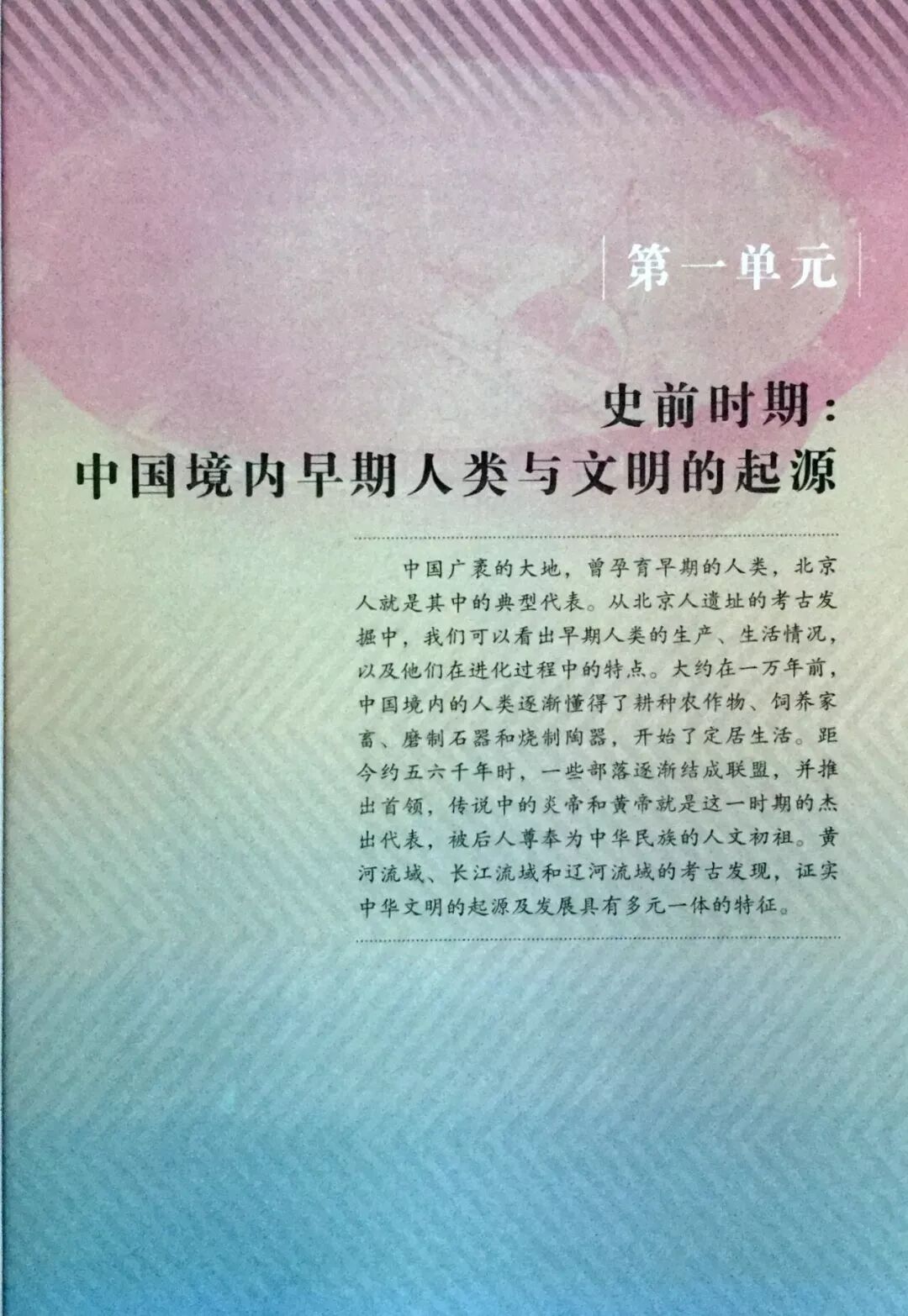 第一单元

史前时期：
中国境内早期人类与文明的起源

中国广袤的大地，曾孕育早期的人类，北京人就是其中的典型代表。从北京人遗址的考古发掘中，我们可以看出早期人类的生产、生活情况，以及他们在进化过程中的特点。大约在一万年前，中国境内的人类逐渐懂得了耕种农作物、饲养家畜、磨制石器和烧制陶器，开始了定居生活。距今约五六千年时，一些部落逐渐结成联盟，并推出首领，传说中的炎帝和黄帝就是这一时期的杰出代表，被后人尊奉为中华民族的人文初祖。黄河流域、长江流域和辽河流域的考古发现，证实中华文明的起源及发展具有多元一体的特征。